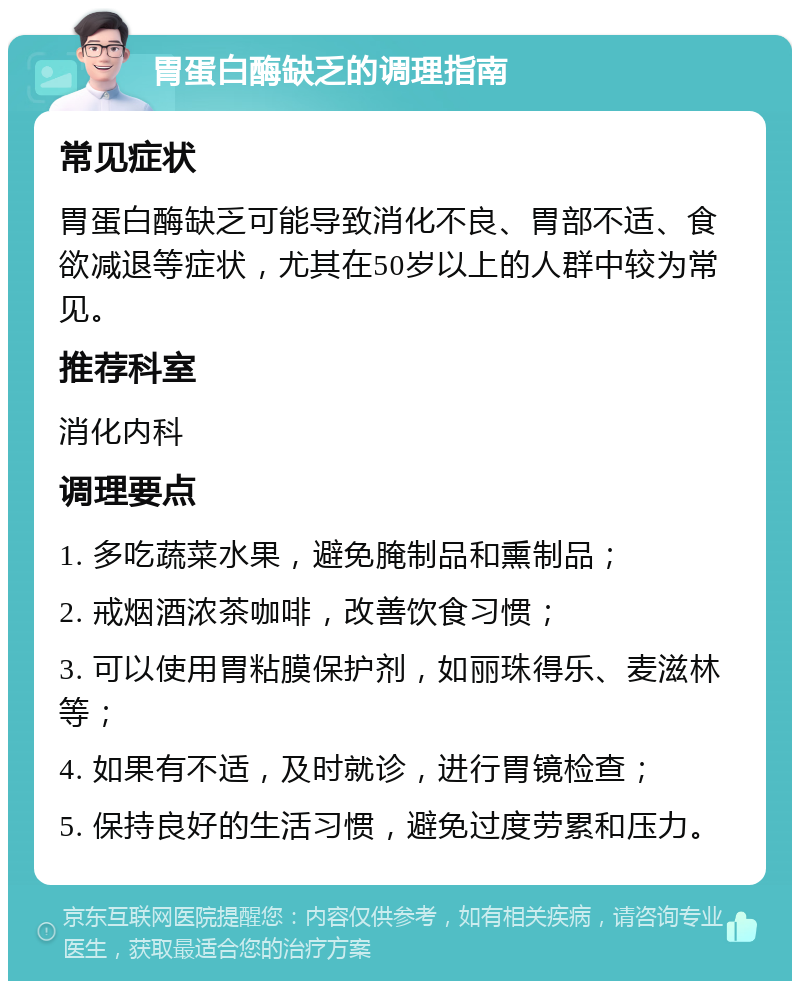 胃蛋白酶缺乏的调理指南

常见症状

胃蛋白酶缺乏可能导致消化不良、胃部不适、食欲减退等症状，尤其在50岁以上的人群中较为常见。

推荐科室

消化内科

调理要点

1. 多吃蔬菜水果，避免腌制品和熏制品；

2. 戒烟酒浓茶咖啡，改善饮食习惯；

3. 可以使用胃粘膜保护剂，如丽珠得乐、麦滋林等；

4. 如果有不适，及时就诊，进行胃镜检查；

5. 保持良好的生活习惯，避免过度劳累和压力。

京东互联网医院提醒您：内容仅供参考，如有相关疾病，请咨询专业医生，获取最适合您的治疗方案